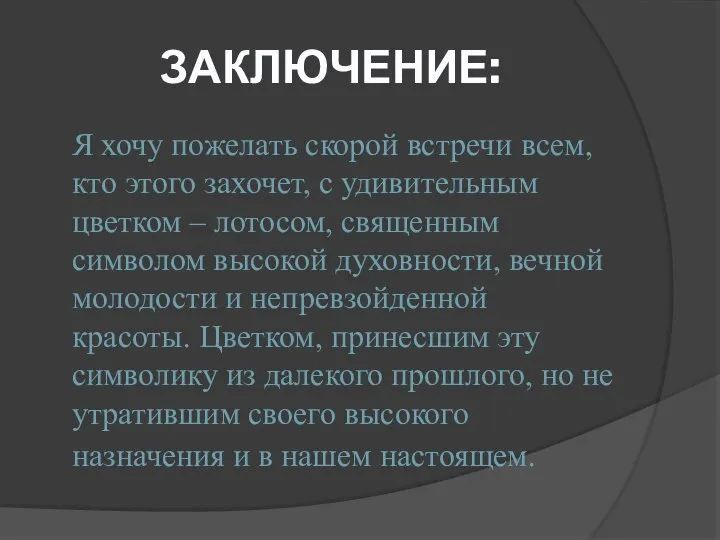 ЗАКЛЮЧЕНИЕ:

Я хочу пожелать скорой встречи всем, кто этого захочет, с удивительным цветком – лотосом, священным символом высокой духовности, вечной молодости и непревзойденной красоты. Цветком, принесшим эту символику из далекого прошлого, но не утратившим своего высокого назначения и в нашем настоящем.